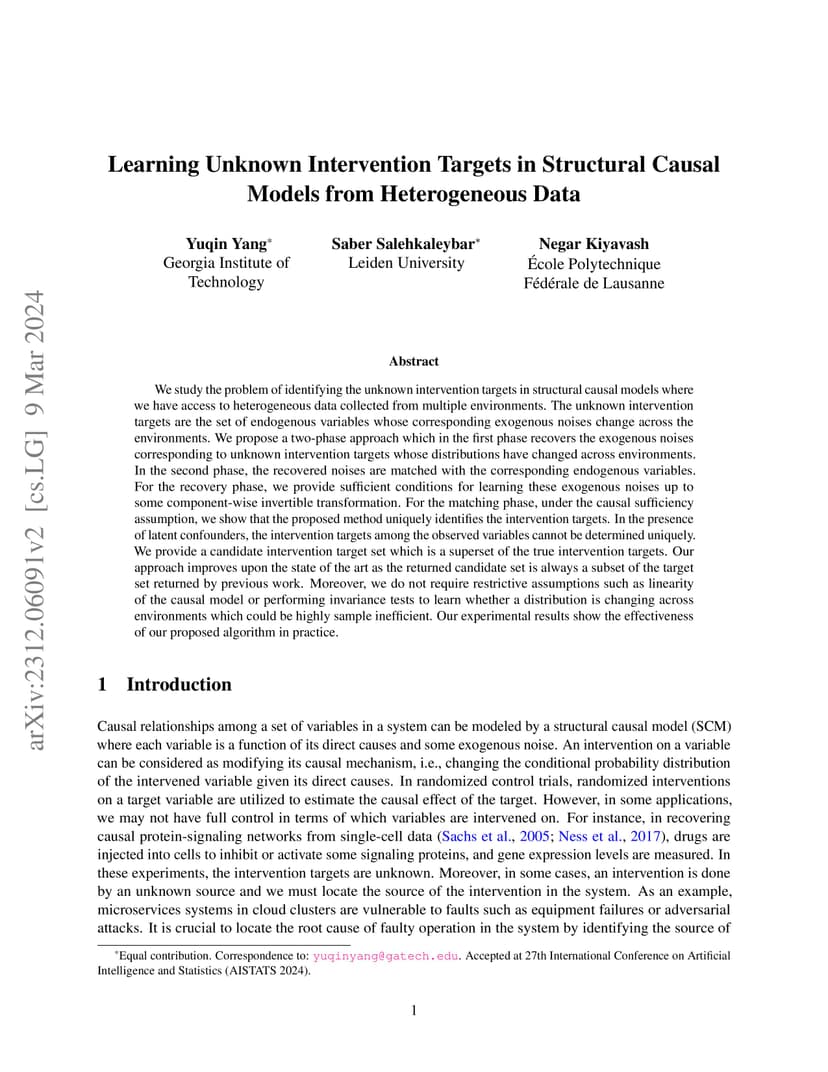 arXiv:2312.06091v2 [cs.LG] 9 Mar 2024

Learning Unknown Intervention Targets in Structural Causal Models from Heterogeneous Data

Yuqin Yang*
Georgia Institute of Technology

Saber Salehkaleybar*
Leiden University

Negar Kiyavash
École Polytechnique Fédérale de Lausanne

Abstract

We study the problem of identifying the unknown intervention targets in structural causal models where we have access to heterogeneous data collected from multiple environments. The unknown intervention targets are the set of endogenous variables whose corresponding exogenous noises change across the environments. We propose a two-phase approach which in the first phase recovers the exogenous noises corresponding to unknown intervention targets whose distributions have changed across environments. In the second phase, the recovered noises are matched with the corresponding endogenous variables. For the recovery phase, we provide sufficient conditions for learning these exogenous noises up to some component-wise invertible transformation. For the matching phase, under the causal sufficiency assumption, we show that the proposed method uniquely identifies the intervention targets. In the presence of latent confounders, the intervention targets among the observed variables cannot be determined uniquely. We provide a candidate intervention target set which is a superset of the true intervention targets. Our approach improves upon the state of the art as the returned candidate set is always a subset of the target set returned by previous work. Moreover, we do not require restrictive assumptions such as linearity of the causal model or performing invariance tests to learn whether a distribution is changing across environments which could be highly sample inefficient. Our experimental results show the effectiveness of our proposed algorithm in practice.

1 Introduction

Causal relationships among a set of variables in a system can be modeled by a structural causal model (SCM) where each variable is a function of its direct causes and some exogenous noise. An intervention on a variable can be considered as modifying its causal mechanism, i.e., changing the conditional probability distribution of the intervened variable given its direct causes. In randomized control trials, randomized interventions on a target variable are utilized to estimate the causal effect of the target. However, in some applications, we may not have full control in terms of which variables are intervened on. For instance, in recovering causal protein-signaling networks from single-cell data (Sachs et al., 2005; Ness et al., 2017), drugs are injected into cells to inhibit or activate some signaling proteins, and gene expression levels are measured. In these experiments, the intervention targets are unknown. Moreover, in some cases, an intervention is done by an unknown source and we must locate the source of the intervention in the system. As an example, microservices systems in cloud clusters are vulnerable to faults such as equipment failures or adversarial attacks. It is crucial to locate the root cause of faulty operation in the system by identifying the source of

*Equal contribution. Correspondence to: yuqinyang@gatech.edu. Accepted at 27th International Conference on Artificial Intelligence and Statistics (AISTATS 2024).

1